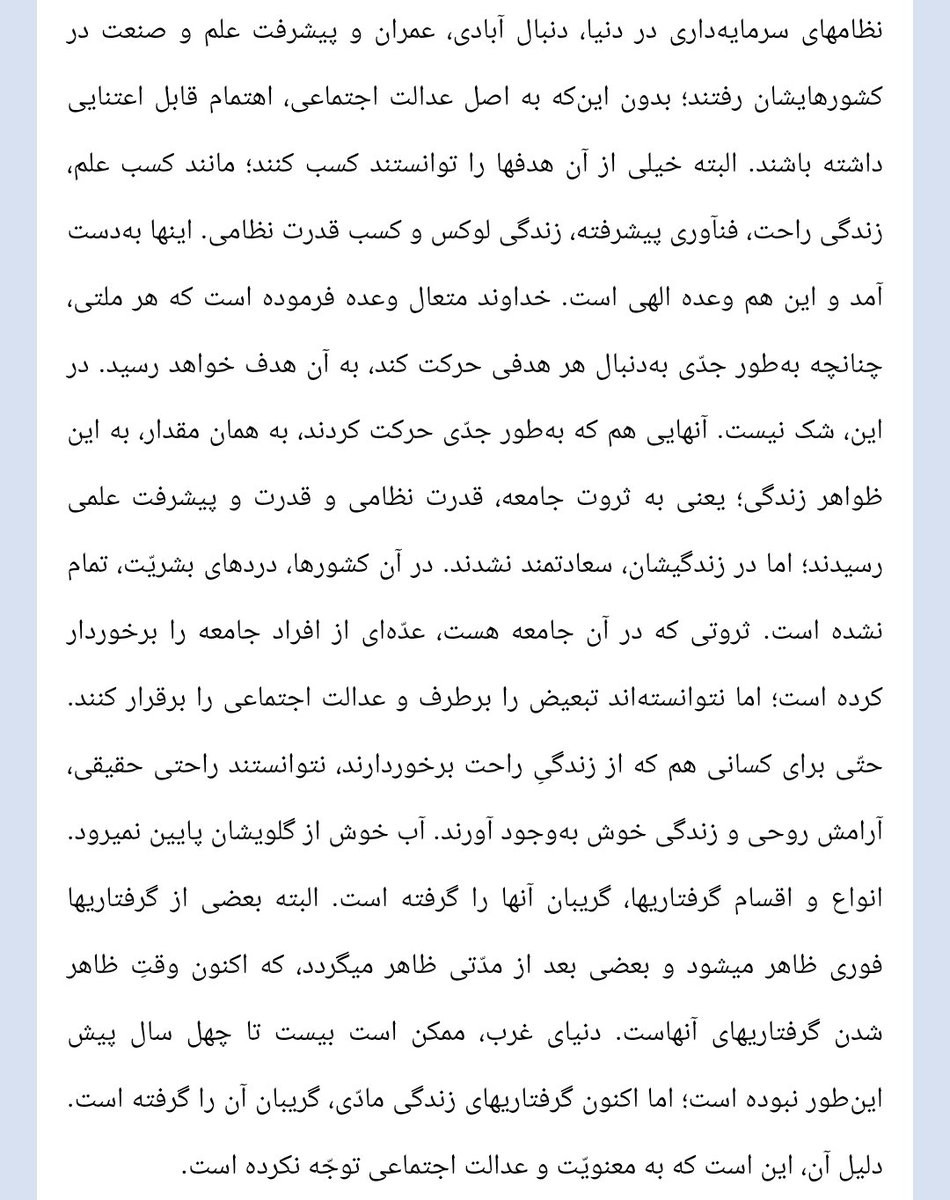 نظامهای سرمایه‌داری در دنیا، دنبال آبادی، عمران و پیشرفت علم و صنعت در کشورهایشان رفتند؛ بدون این‌که به اصل عدالت اجتماعی، اهتمام قابل اعتنایی داشته باشند. البته خیلی از آن هدفها را توانستند کسب کنند؛ مانند کسب علم، زندگی راحت، فنآوری پیشرفته، زندگی لوکس و کسب قدرت نظامی. اینها به‌دست آمد و این هم وعده الهی است. خداوند متعال وعده فرموده است که هر ملتی، چنانچه به‌طور جدّی به‌دنبال هر هدفی حرکت کند، به آن هدف خواهد رسید. در این، شک نیست. آنهایی هم که به‌طور جدّی حرکت کردند، به همان مقدار، به این ظواهر زندگی؛ یعنی به ثروت جامعه، قدرت نظامی و قدرت و پیشرفت علمی رسیدند؛ اما در زندگیشان، سعادتمند نشدند. در آن کشورها، دردهای بشریّت، تمام نشده است. ثروتی که در آن جامعه هست، عدّه‌ای از افراد جامعه را برخوردار کرده است؛ اما نتوانسته‌اند تبعیض را برطرف و عدالت اجتماعی را برقرار کنند. حتّی برای کسانی هم که از زندگیِ راحت برخوردارند، نتوانستند راحتی حقیقی، آرامش روحی و زندگی خوش به‌وجود آورند. آب خوش از گلویشان پایین نمیرود. انواع و اقسام گرفتاریها، گریبان آنها را گرفته است. البته بعضی از گرفتاریها فوری ظاهر میشود و بعضی بعد از مدّتی ظاهر میگردد، که اکنون وقتِ ظاهر شدن گرفتاریهای آنهاست. دنیای غرب، ممکن است بیست تا چهل سال پیش این‌طور نبوده است؛ اما اکنون گرفتاریهای زندگی مادّی، گریبان آن را گرفته است. دلیل آن، این است که به معنویّت و عدالت اجتماعی توجّه نکرده است.